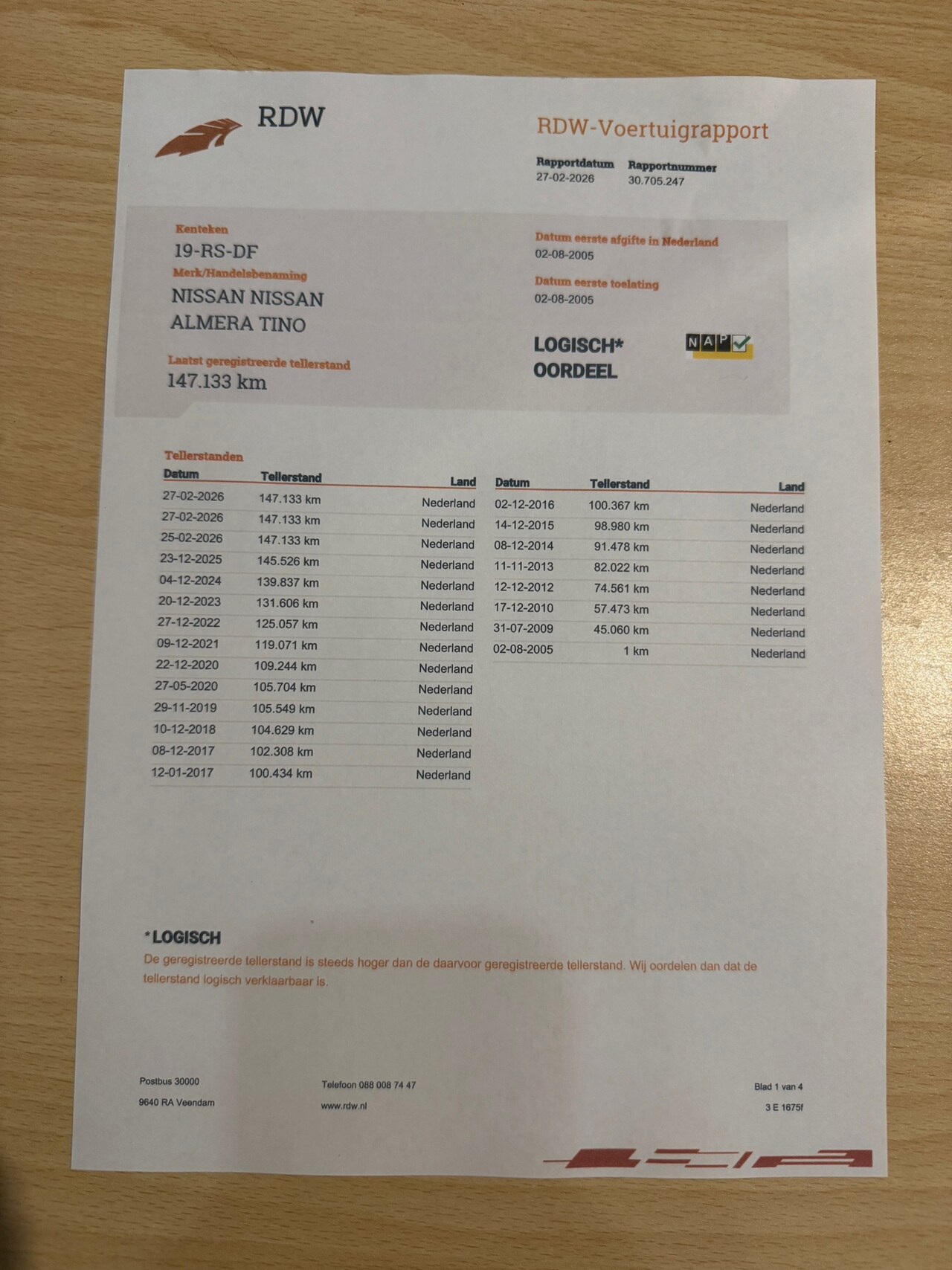 RDW

RDW-Voertuigrapport

Rapportdatum
27-02-2026

Rapportnummer
30.705.247

Kenteken
19-RS-DF

Merk/Handelsbenaming
NISSAN NISSAN
ALMERA TINO

Laatst geregistreerde tellerstand
147.133 km

Datum eerste afgifte in Nederland
02-08-2005

Datum eerste toelating
02-08-2005

LOGISCH*
OORDEEL

NAP

Tellerstanden

| Datum | Tellerstand | Land |
|---|---|---|
| 27-02-2026 | 147.133 km | Nederland |
| 27-02-2026 | 147.133 km | Nederland |
| 25-02-2026 | 147.133 km | Nederland |
| 23-12-2025 | 145.526 km | Nederland |
| 04-12-2024 | 139.837 km | Nederland |
| 20-12-2023 | 131.606 km | Nederland |
| 27-12-2022 | 125.057 km | Nederland |
| 09-12-2021 | 119.071 km | Nederland |
| 22-12-2020 | 109.244 km | Nederland |
| 27-05-2020 | 105.704 km | Nederland |
| 29-11-2019 | 105.549 km | Nederland |
| 10-12-2018 | 104.629 km | Nederland |
| 08-12-2017 | 102.308 km | Nederland |
| 12-01-2017 | 100.434 km | Nederland |

| Datum | Tellerstand | Land |
|---|---|---|
| 02-12-2016 | 100.367 km | Nederland |
| 14-12-2015 | 98.980 km | Nederland |
| 08-12-2014 | 91.478 km | Nederland |
| 11-11-2013 | 82.022 km | Nederland |
| 12-12-2012 | 74.561 km | Nederland |
| 17-12-2010 | 57.473 km | Nederland |
| 31-07-2009 | 45.060 km | Nederland |
| 02-08-2005 | 1 km | Nederland |

*LOGISCH
De geregistreerde tellerstand is steeds hoger dan de daarvoor geregistreerde tellerstand. Wij oordelen dan dat de tellerstand logisch verklaarbaar is.

Postbus 30000
9640 RA Veendam

Telefoon 088 008 74 47
www.rdw.nl

Blad 1 van 4
3 E 1675f